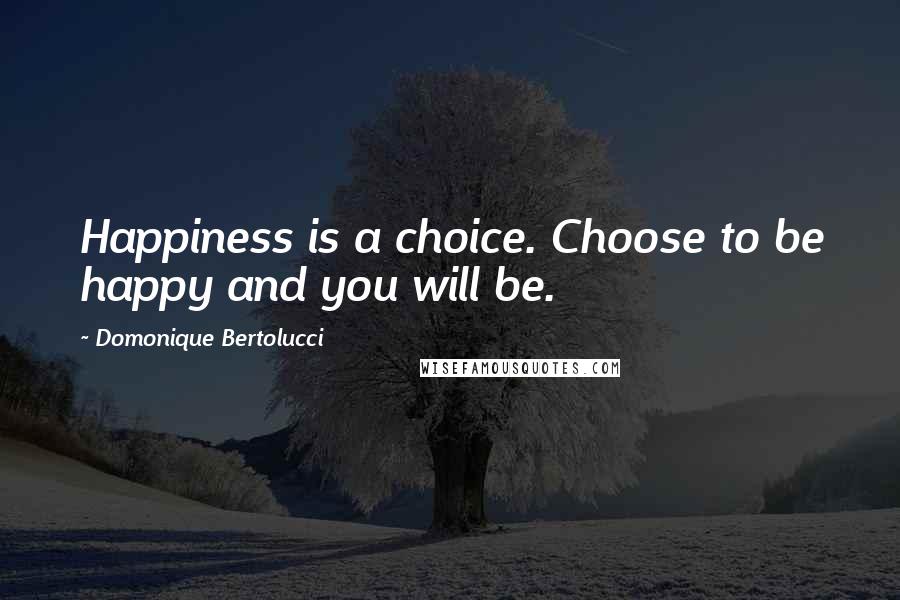 Happiness is a choice. Choose to be happy and you will be.

~ Domonique Bertolucci

WISEFAMOUSQUOTES.COM